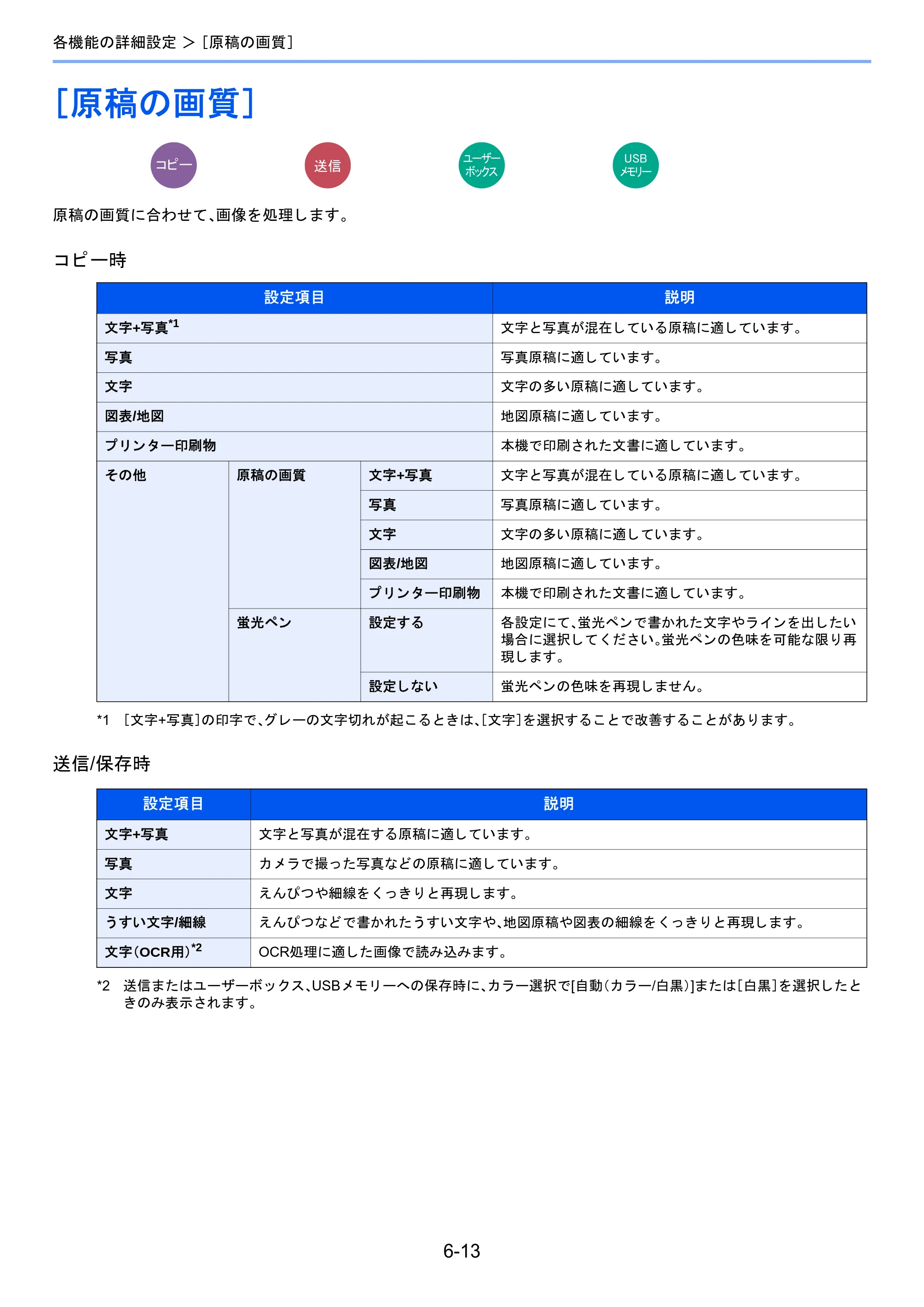 各機能の詳細設定 > [原稿の画質]

[原稿の画質]

コピー

送信

ユーザーボックス

USBメモリー

原稿の画質に合わせて、画像を処理します。

コピー時

| 設定項目 | | | 説明 |
|---|---|---|---|
| 文字+写真$^{*1}$ | | | 文字と写真が混在している原稿に適しています。 |
| 写真 | | | 写真原稿に適しています。 |
| 文字 | | | 文字の多い原稿に適しています。 |
| 図表/地図 | | | 地図原稿に適しています。 |
| プリンター印刷物 | | | 本機で印刷された文書に適しています。 |
| その他 | 原稿の画質 | 文字+写真 | 文字と写真が混在している原稿に適しています。 |
| | | 写真 | 写真原稿に適しています。 |
| | | 文字 | 文字の多い原稿に適しています。 |
| | | 図表/地図 | 地図原稿に適しています。 |
| | | プリンター印刷物 | 本機で印刷された文書に適しています。 |
| | 蛍光ペン | 設定する | 各設定にて、蛍光ペンで書かれた文字やラインを出したい場合に選択してください。蛍光ペンの色味を可能な限り再現します。 |
| | | 設定しない | 蛍光ペンの色味を再現しません。 |

*1 [文字+写真]の印字で、グレーの文字切れが起こるときは、[文字]を選択することで改善することがあります。

送信/保存時

| 設定項目 | 説明 |
|---|---|
| 文字+写真 | 文字と写真が混在する原稿に適しています。 |
| 写真 | カメラで撮った写真などの原稿に適しています。 |
| 文字 | えんぴつや細線をくっきりと再現します。 |
| うすい文字/細線 | えんぴつなどで書かれたうすい文字や、地図原稿や図表の細線をくっきりと再現します。 |
| 文字(OCR用)$^{*2}$ | OCR処理に適した画像で読み込みます。 |

*2 送信またはユーザーボックス、USBメモリーへの保存時に、カラー選択で[自動(カラー/白黒)]または[白黒]を選択したときのみ表示されます。

6-13